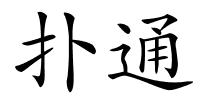 扑通